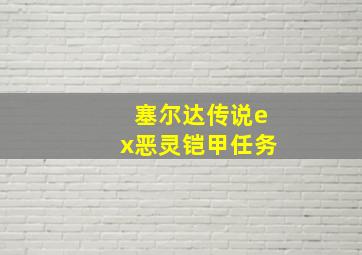 塞尔达传说ex恶灵铠甲任务